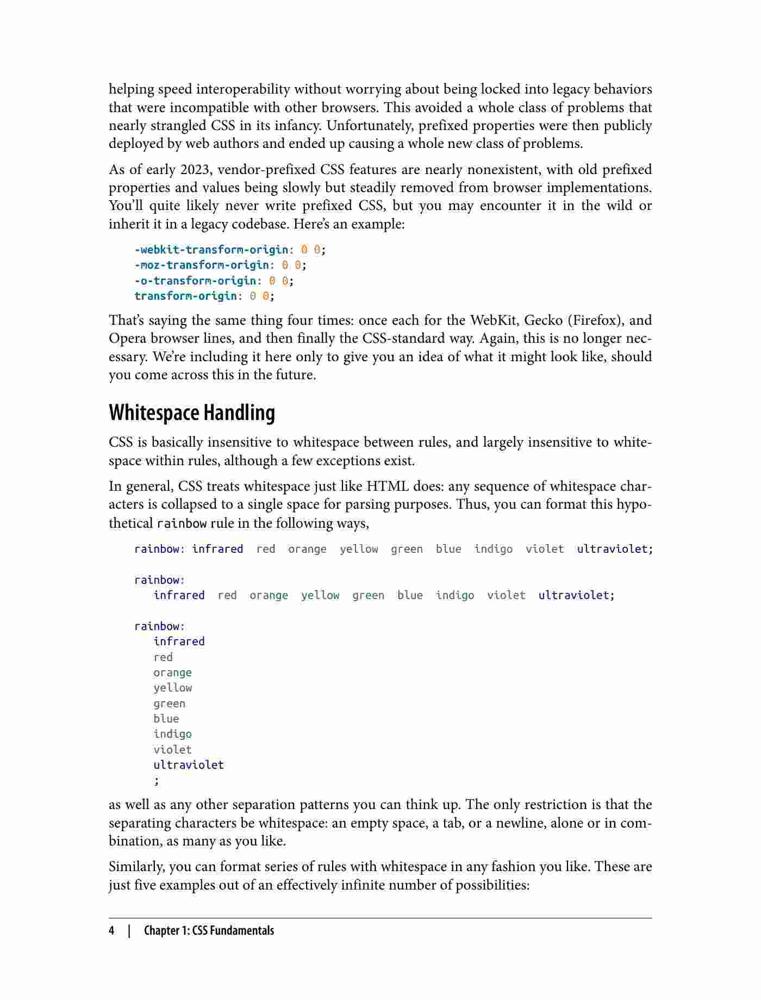 helping speed interoperability without worrying about being locked into legacy behaviors that were incompatible with other browsers. This avoided a whole class of problems that nearly strangled CSS in its infancy. Unfortunately, prefixed properties were then publicly deployed by web authors and ended up causing a whole new class of problems.

As of early 2023, vendor-prefixed CSS features are nearly nonexistent, with old prefixed properties and values being slowly but steadily removed from browser implementations. You'll quite likely never write prefixed CSS, but you may encounter it in the wild or inherit it in a legacy codebase. Here's an example:

-webkit-transform-origin: 0 0;
-moz-transform-origin: 0 0;
-o-transform-origin: 0 0;
transform-origin: 0 0;

That's saying the same thing four times: once each for the WebKit, Gecko (Firefox), and Opera browser lines, and then finally the CSS-standard way. Again, this is no longer necessary. We're including it here only to give you an idea of what it might look like, should you come across this in the future.

Whitespace Handling

CSS is basically insensitive to whitespace between rules, and largely insensitive to whitespace within rules, although a few exceptions exist.

In general, CSS treats whitespace just like HTML does: any sequence of whitespace characters is collapsed to a single space for parsing purposes. Thus, you can format this hypothetical rainbow rule in the following ways,

rainbow: infrared red orange yellow green blue indigo violet ultraviolet;

rainbow:
 infrared red orange yellow green blue indigo violet ultraviolet;

rainbow:
 infrared
 red
 orange
 yellow
 green
 blue
 indigo
 violet
 ultraviolet
 ;

as well as any other separation patterns you can think up. The only restriction is that the separating characters be whitespace: an empty space, a tab, or a newline, alone or in combination, as many as you like.

Similarly, you can format series of rules with whitespace in any fashion you like. These are just five examples out of an effectively infinite number of possibilities:

4 | Chapter 1: CSS Fundamentals